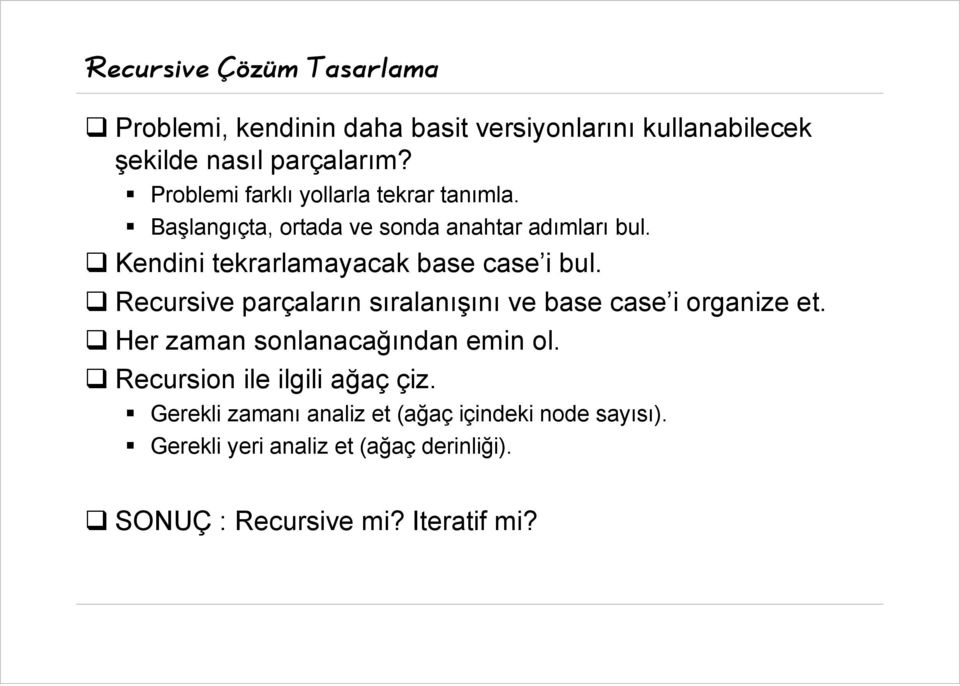 Recursive Çözüm Tasarlama

❑ Problemi, kendinin daha basit versiyonlarını kullanabilecek şekilde nasıl parçalarım?
▪ Problemi farklı yollarla tekrar tanımla.
▪ Başlangıçta, ortada ve sonda anahtar adımları bul.

❑ Kendini tekrarlamayacak base case'i bul.

❑ Recursive parçaların sıralanışını ve base case'i organize et.

❑ Her zaman sonlanacağından emin ol.

❑ Recursion ile ilgili ağaç çiz.
▪ Gerekli zamanı analiz et (ağaç içindeki node sayısı).
▪ Gerekli yeri analiz et (ağaç derinliği).

❑ SONUÇ : Recursive mi? Iteratif mi?